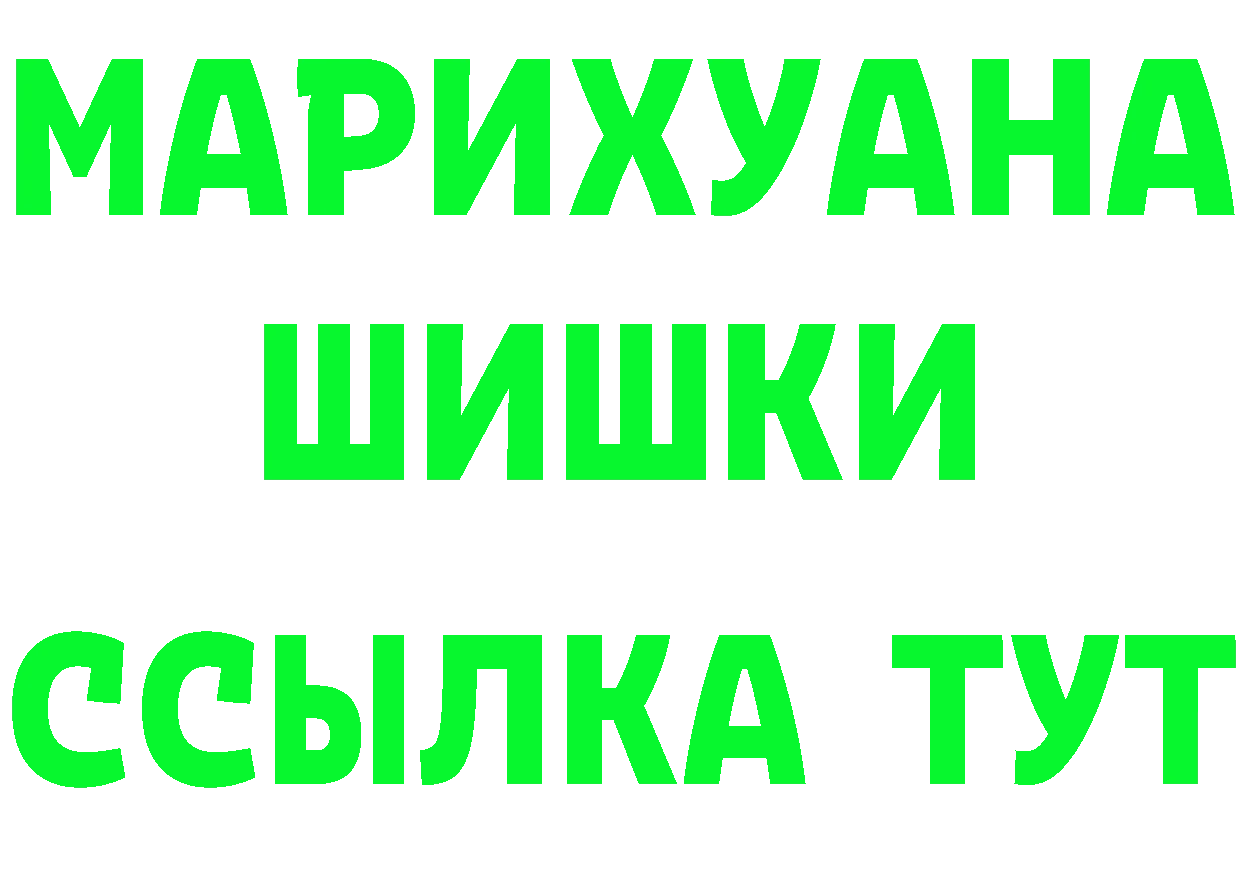 МАРИХУАНА
ШИШКИ
ССЫЛКА ТУТ